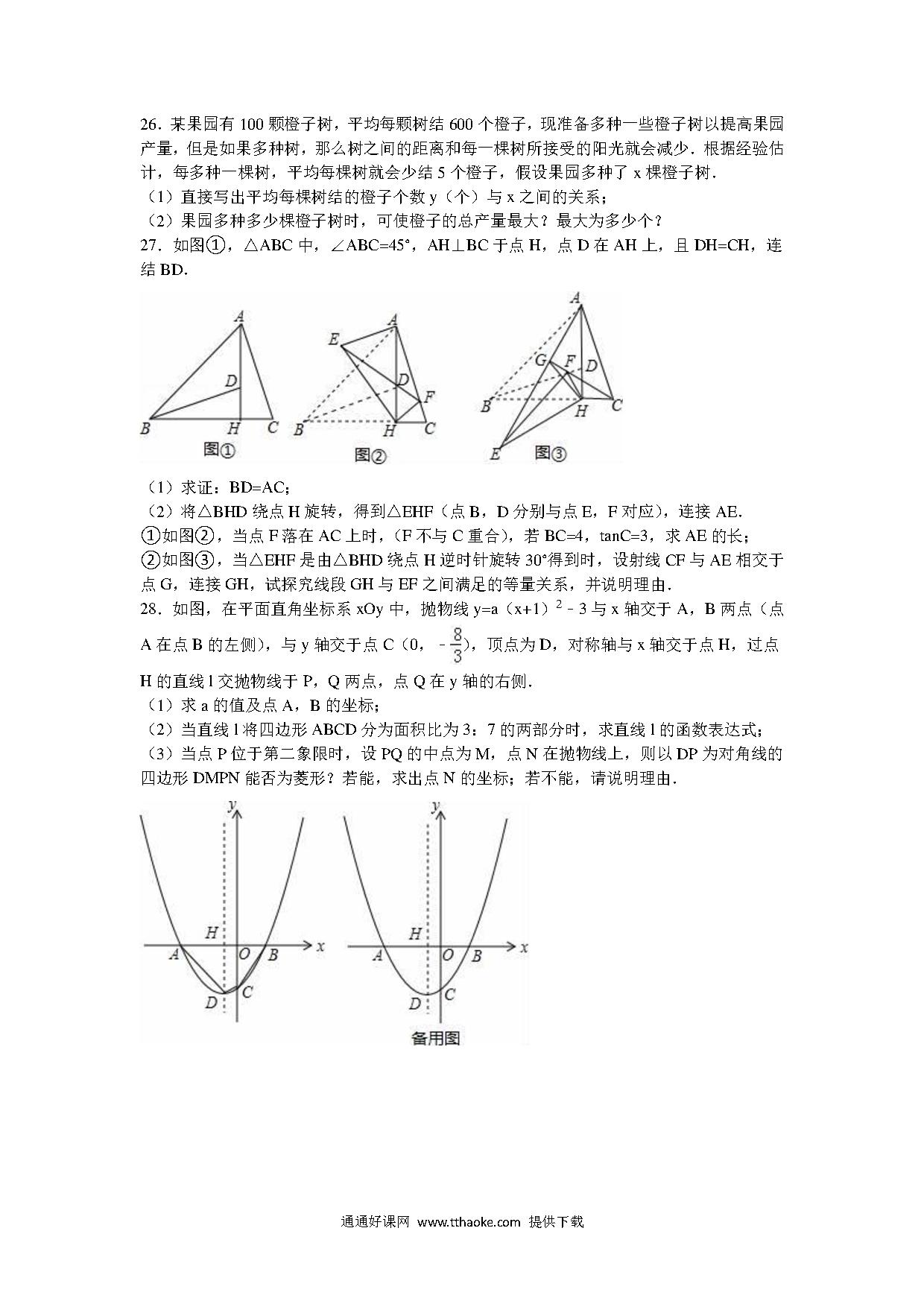 26．某果园有 100 颗橙子树，平均每颗树结 600 个橙子，现准备多种一些橙子树以提高果园产量，但是如果多种树，那么树之间的距离和每一棵树所接受的阳光就会减少．根据经验估计，每多种一棵树，平均每棵树就会少结 5 个橙子，假设果园多种了 x 棵橙子树．

（1）直接写出平均每棵树结的橙子个数 y（个）与 x 之间的关系；

（2）果园多种多少棵橙子树时，可使橙子的总产量最大？最大为多少个？

27．如图①，△ABC 中，∠ABC=45°，AH⊥BC 于点 H，点 D 在 AH 上，且 DH=CH，连结 BD．

A
D
B H C
图①

E A
D
F
B H C
图②

A
G F D
B H C
E
图③

（1）求证：BD=AC；

（2）将△BHD 绕点 H 旋转，得到△EHF（点 B，D 分别与点 E，F 对应），连接 AE．

①如图②，当点 F 落在 AC 上时，（F 不与 C 重合），若 BC=4，tanC=3，求 AE 的长；

②如图③，当△EHF 是由△BHD 绕点 H 逆时针旋转 30°得到时，设射线 CF 与 AE 相交于点 G，连接 GH，试探究线段 GH 与 EF 之间满足的等量关系，并说明理由．

28．如图，在平面直角坐标系 xOy 中，抛物线 $y=a(x+1)^2-3$ 与 x 轴交于 A，B 两点（点 A 在点 B 的左侧），与 y 轴交于点 C（0，$-\frac{8}{3}$），顶点为 D，对称轴与 x 轴交于点 H，过点 H 的直线 l 交抛物线于 P，Q 两点，点 Q 在 y 轴的右侧．

（1）求 a 的值及点 A，B 的坐标；

（2）当直线 l 将四边形 ABCD 分为面积比为 3：7 的两部分时，求直线 l 的函数表达式；

（3）当点 P 位于第二象限时，设 PQ 的中点为 M，点 N 在抛物线上，则以 DP 为对角线的四边形 DMPN 能否为菱形？若能，求出点 N 的坐标；若不能，请说明理由．

y
H
A O B x
D C

y
H
A O B x
D C
备用图

通通好课网 www.tthaoke.com 提供下载